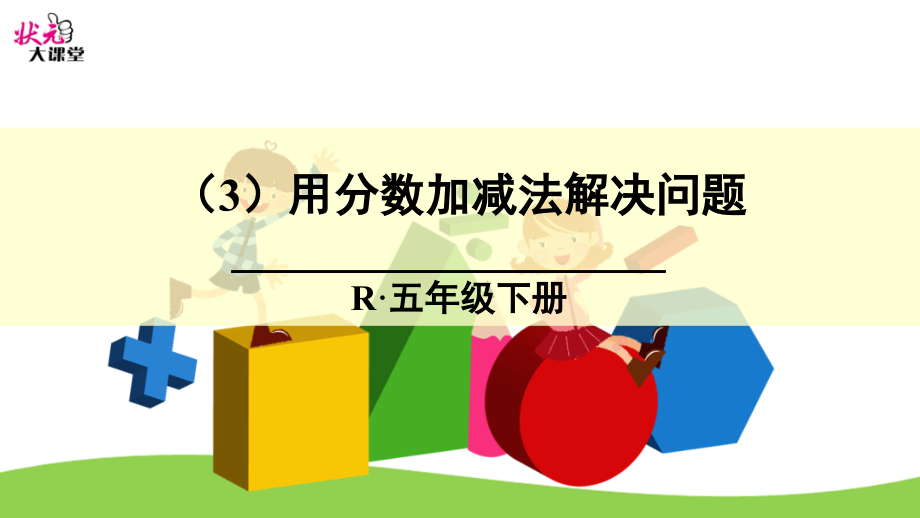 状元
大课堂

（3）用分数加减法解决问题

R·五年级下册